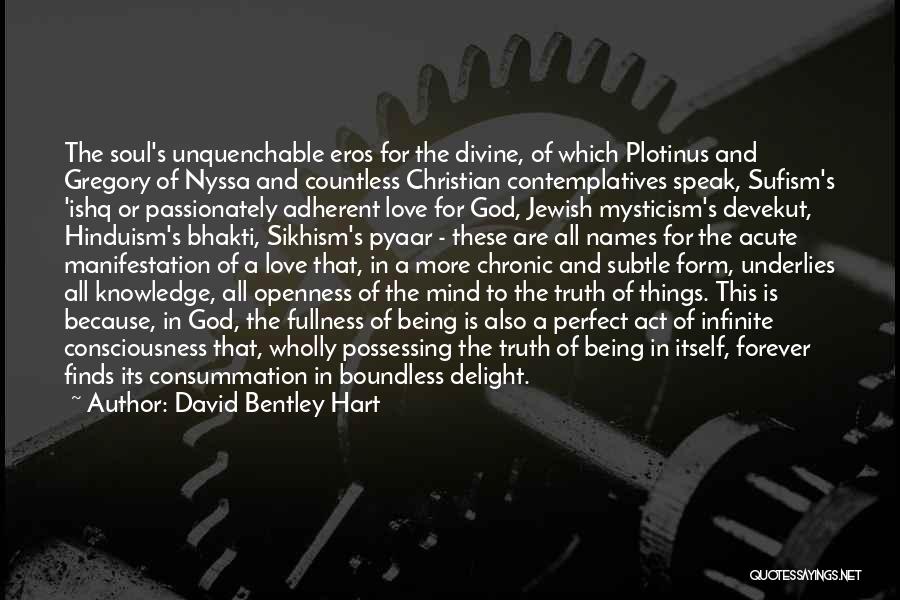 The soul's unquenchable eros for the divine, of which Plotinus and Gregory of Nyssa and countless Christian contemplatives speak, Sufism's 'ishq or passionately adherent love for God, Jewish mysticism's devekut, Hinduism's bhakti, Sikhism's pyaar - these are all names for the acute manifestation of a love that, in a more chronic and subtle form, underlies all knowledge, all openness of the mind to the truth of things. This is because, in God, the fullness of being is also a perfect act of infinite consciousness that, wholly possessing the truth of being in itself, forever finds its consummation in boundless delight.
~ Author: David Bentley Hart

QUOTESSAYINGS.NET